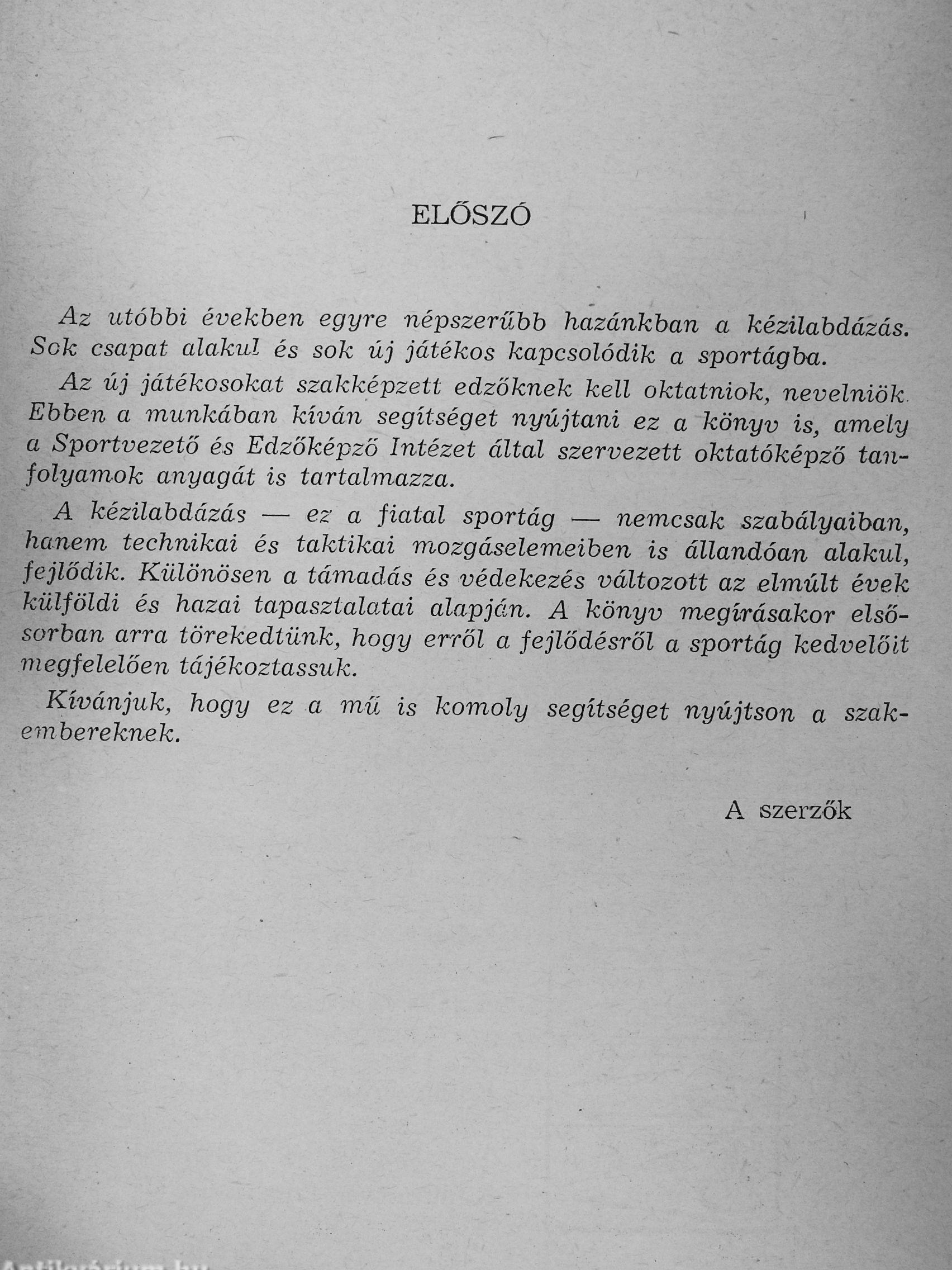 ELŐSZÓ

Az utóbbi években egyre népszerűbb hazánkban a kézilabdázás. Sok csapat alakul és sok új játékos kapcsolódik a sportágba.

Az új játékosokat szakképzett edzőknek kell oktatniok, nevelniök. Ebben a munkában kíván segítséget nyújtani ez a könyv is, amely a Sportvezető és Edzőképző Intézet által szervezett oktatóképző tanfolyamok anyagát is tartalmazza.

A kézilabdázás — ez a fiatal sportág — nemcsak szabályaiban, hanem technikai és taktikai mozgáselemeiben is állandóan alakul, fejlődik. Különösen a támadás és védekezés változott az elmúlt évek külföldi és hazai tapasztalatai alapján. A könyv megírásakor elsősorban arra törekedtünk, hogy erről a fejlődésről a sportág kedvelőit megfelelően tájékoztassuk.

Kívánjuk, hogy ez a mű is komoly segítséget nyújtson a szakembereknek.

A szerzők

Antikvárium.hu